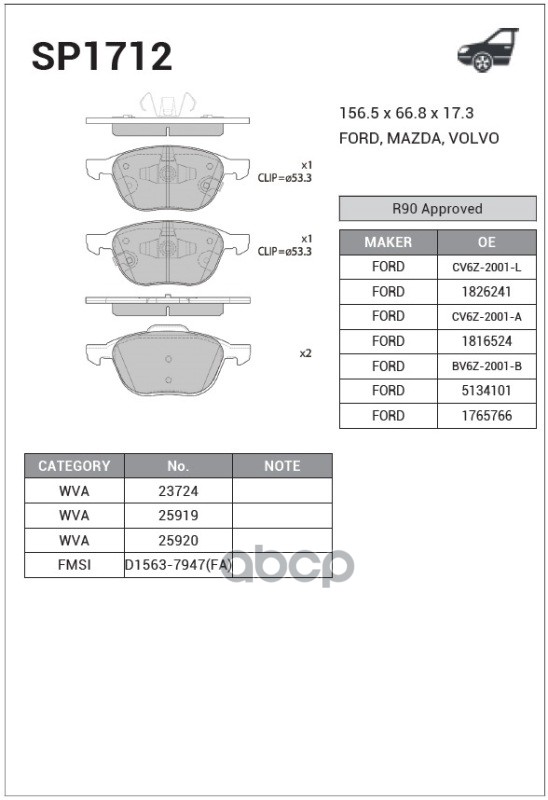 SP1712

156.5 x 66.8 x 17.3
FORD, MAZDA, VOLVO

x1
CLIP=ø53.3

x1
CLIP=ø53.3

x2

R90 Approved

| MAKER | OE |
|---|---|
| FORD | CV6Z-2001-L |
| FORD | 1826241 |
| FORD | CV6Z-2001-A |
| FORD | 1816524 |
| FORD | BV6Z-2001-B |
| FORD | 5134101 |
| FORD | 1765766 |

| CATEGORY | No. | NOTE |
|---|---|---|
| WVA | 23724 | |
| WVA | 25919 | |
| WVA | 25920 | |
| FMSI | D1563-7947(FA) | |

abcp